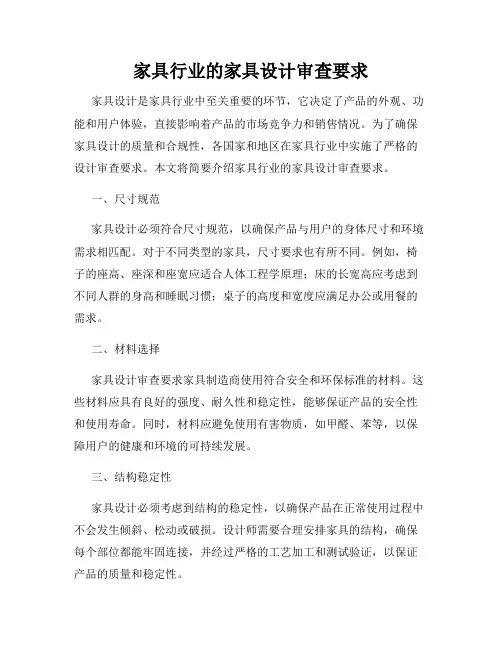 家具行业的家具设计审查要求

家具设计是家具行业中至关重要的环节，它决定了产品的外观、功能和用户体验，直接影响着产品的市场竞争力和销售情况。为了确保家具设计的质量和合规性，各国家和地区在家具行业中实施了严格的设计审查要求。本文将简要介绍家具行业的家具设计审查要求。

一、尺寸规范

家具设计必须符合尺寸规范，以确保产品与用户的身体尺寸和环境需求相匹配。对于不同类型的家具，尺寸要求也有所不同。例如，椅子的座高、座深和座宽应适合人体工程学原理；床的长宽高应考虑到不同人群的身高和睡眠习惯；桌子的高度和宽度应满足办公或用餐的需求。

二、材料选择

家具设计审查要求家具制造商使用符合安全和环保标准的材料。这些材料应具有良好的强度、耐久性和稳定性，能够保证产品的安全性和使用寿命。同时，材料应避免使用有害物质，如甲醛、苯等，以保障用户的健康和环境的可持续发展。

三、结构稳定性

家具设计必须考虑到结构的稳定性，以确保产品在正常使用过程中不会发生倾斜、松动或破损。设计师需要合理安排家具的结构，确保每个部位都能牢固连接，并经过严格的工艺加工和测试验证，以保证产品的质量和稳定性。